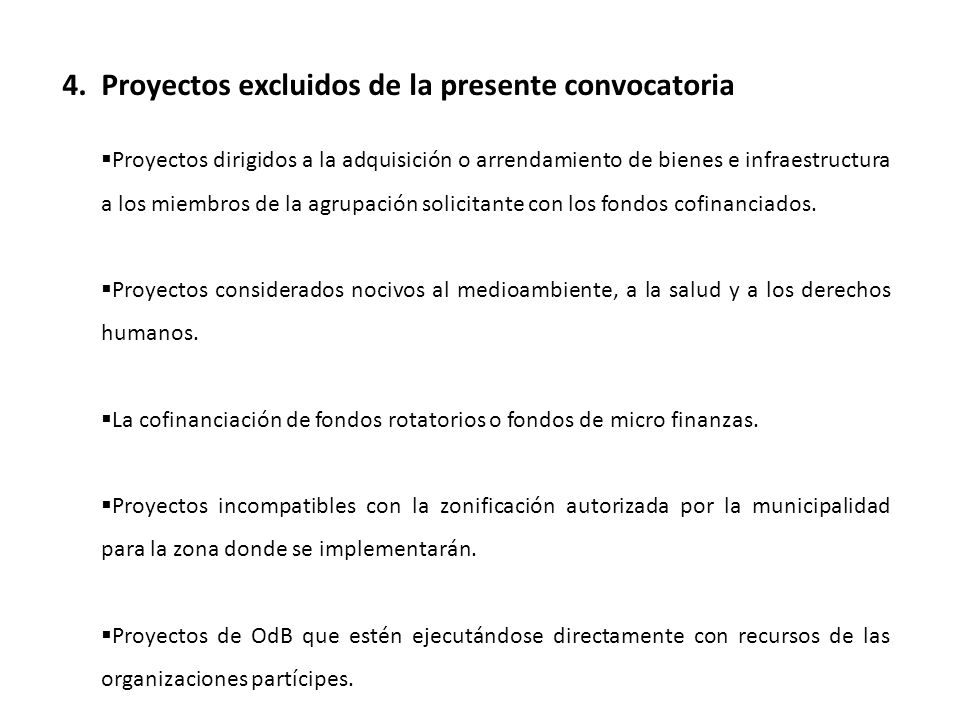 4. Proyectos excluidos de la presente convocatoria

▪Proyectos dirigidos a la adquisición o arrendamiento de bienes e infraestructura a los miembros de la agrupación solicitante con los fondos cofinanciados.

▪Proyectos considerados nocivos al medioambiente, a la salud y a los derechos humanos.

▪La cofinanciación de fondos rotatorios o fondos de micro finanzas.

▪Proyectos incompatibles con la zonificación autorizada por la municipalidad para la zona donde se implementarán.

▪Proyectos de OdB que estén ejecutándose directamente con recursos de las organizaciones partícipes.